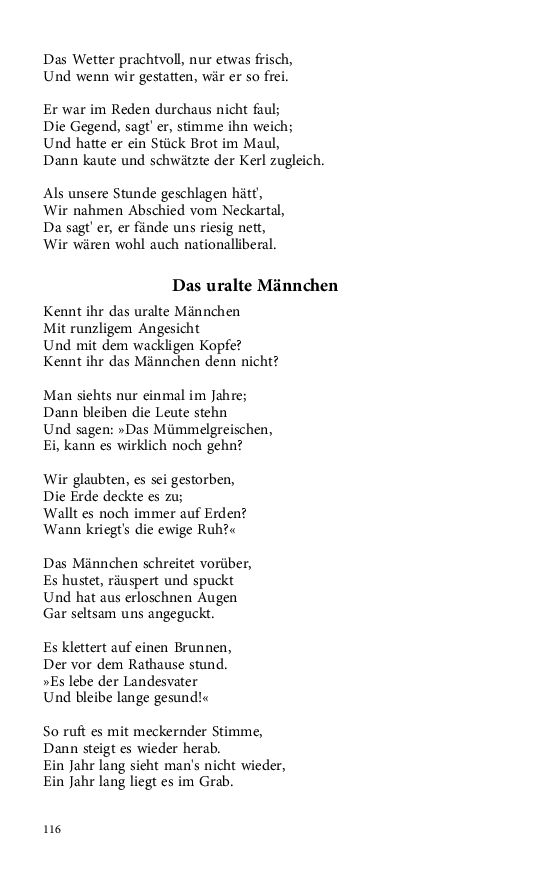 Das Wetter prachtvoll, nur etwas frisch,
Und wenn wir gestatten, wär er so frei.

Er war im Reden durchaus nicht faul;
Die Gegend, sagt' er, stimme ihn weich;
Und hatte er ein Stück Brot im Maul,
Dann kaute und schwätzte der Kerl zugleich.

Als unsere Stunde geschlagen hätt',
Wir nahmen Abschied vom Neckartal,
Da sagt' er, er fände uns riesig nett,
Wir wären wohl auch nationalliberal.

Das uralte Männchen

Kennt ihr das uralte Männchen
Mit runzligem Angesicht
Und mit dem wackligen Kopfe?
Kennt ihr das Männchen denn nicht?

Man siehts nur einmal im Jahre;
Dann bleiben die Leute stehn
Und sagen: »Das Mümmelgreischen,
Ei, kann es wirklich noch gehn?

Wir glaubten, es sei gestorben,
Die Erde deckte es zu;
Wallt es noch immer auf Erden?
Wann kriegt's die ewige Ruh?«

Das Männchen schreitet vorüber,
Es hustet, räuspert und spuckt
Und hat aus erloschnen Augen
Gar seltsam uns angeguckt.

Es klettert auf einen Brunnen,
Der vor dem Rathause stund.
»Es lebe der Landesvater
Und bleibe lange gesund!«

So ruft es mit meckernder Stimme,
Dann steigt es wieder herab.
Ein Jahr lang sieht man's nicht wieder,
Ein Jahr lang liegt es im Grab.

116